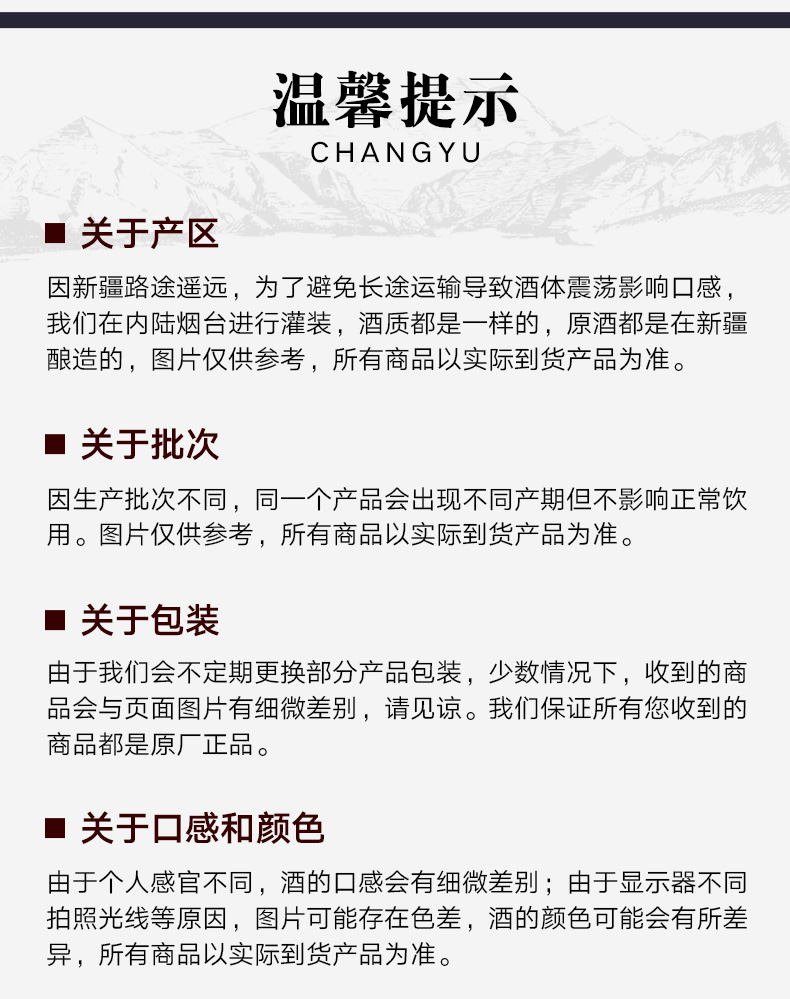 温馨提示
CHANGYU

■ 关于产区

因新疆路途遥远，为了避免长途运输导致酒体震荡影响口感，我们在内陆烟台进行灌装，酒质都是一样的，原酒都是在新疆酿造的，图片仅供参考，所有商品以实际到货产品为准。

■ 关于批次

因生产批次不同，同一个产品会出现不同产期但不影响正常饮用。图片仅供参考，所有商品以实际到货产品为准。

■ 关于包装

由于我们会不定期更换部分产品包装，少数情况下，收到的商品会与页面图片有细微差别，请见谅。我们保证所有您收到的商品都是原厂正品。

■ 关于口感和颜色

由于个人感官不同，酒的口感会有细微差别；由于显示器不同拍照光线等原因，图片可能存在色差，酒的颜色可能会有所差异，所有商品以实际到货产品为准。